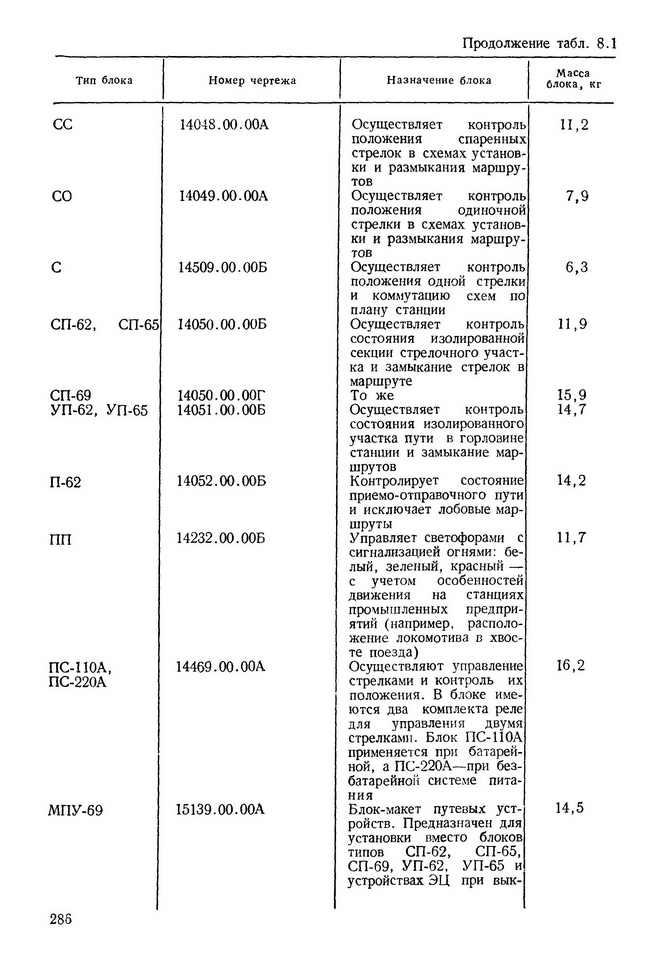 Продолжение табл. 8.1

| Тип блока | Номер чертежа | Назначение блока | Масса блока, кг |
|---|---|---|---|
| СС | 14048.00.00А | Осуществляет контроль положения спаренных стрелок в схемах установки и размыкания маршрутов | 11,2 |
| СО | 14049.00.00А | Осуществляет контроль положения одиночной стрелки в схемах установки и размыкания маршрутов | 7,9 |
| С | 14509.00.00Б | Осуществляет контроль положения одной стрелки и коммутацию схем по плану станции | 6,3 |
| СП-62, СП-65 | 14050.00.00Б | Осуществляет контроль состояния изолированной секции стрелочного участка и замыкание стрелок в маршруте | 11,9 |
| СП-69 | 14050.00.00Г | То же | 15,9 |
| УП-62, УП-65 | 14051.00.00Б | Осуществляет контроль состояния изолированного участка пути в горловине станции и замыкание маршрутов | 14,7 |
| П-62 | 14052.00.00Б | Контролирует состояние приемо-отправочного пути и исключает лобовые маршруты | 14,2 |
| ПП | 14232.00.00Б | Управляет светофорами с сигнализацией огнями: белый, зеленый, красный — с учетом особенностей движения на станциях промышленных предприятий (например, расположение локомотива в хвосте поезда) | 11,7 |
| ПС-110А, ПС-220А | 14469.00.00А | Осуществляют управление стрелками и контроль их положения. В блоке имеются два комплекта реле для управления двумя стрелками. Блок ПС-110А применяется при батарейной, а ПС-220А—при безбатарейной системе питания | 16,2 |
| МПУ-69 | 15139.00.00А | Блок-макет путевых устройств. Предназначен для установки вместо блоков типов СП-62, СП-65, СП-69, УП-62, УП-65 и устройствах ЭЦ при вык- | 14,5 |

286